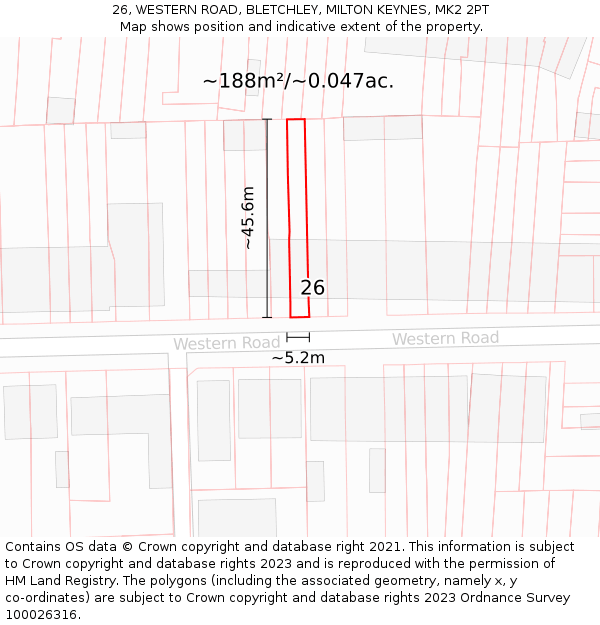 26, WESTERN ROAD, BLETCHLEY, MILTON KEYNES, MK2 2PT
Map shows position and indicative extent of the property.

~188m²/~0.047ac.

~45.6m

26

Western Road

Western Road

~5.2m

Contains OS data © Crown copyright and database right 2021. This information is subject to Crown copyright and database rights 2023 and is reproduced with the permission of HM Land Registry. The polygons (including the associated geometry, namely x, y co-ordinates) are subject to Crown copyright and database rights 2023 Ordnance Survey 100026316.